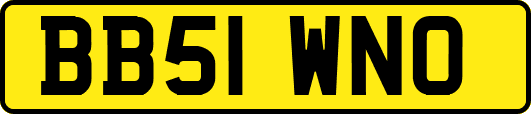 BB51 WNO